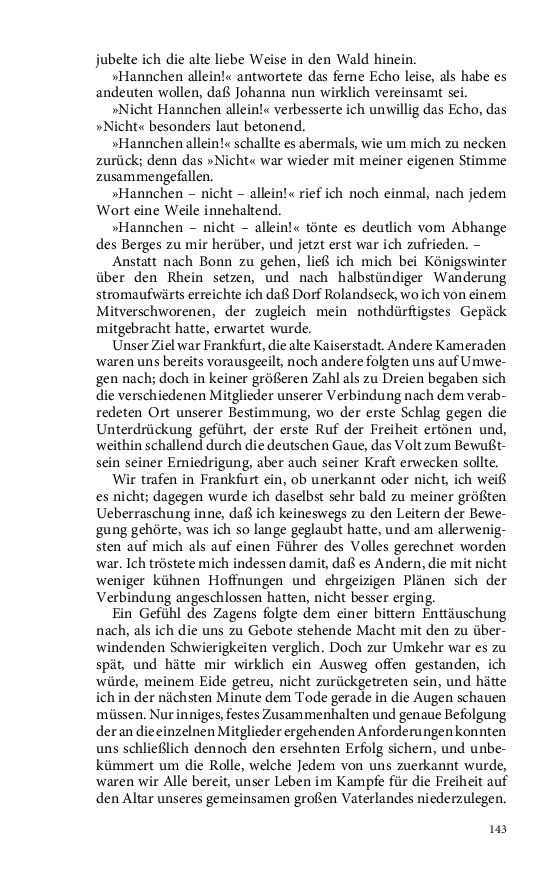 jubelte ich die alte liebe Weise in den Wald hinein.

»Hannchen allein!« antwortete das ferne Echo leise, als habe es andeuten wollen, daß Johanna nun wirklich vereinsamt sei.

»Nicht Hannchen allein!« verbesserte ich unwillig das Echo, das »Nicht« besonders laut betonend.

»Hannchen allein!« schallte es abermals, wie um mich zu necken zurück; denn das »Nicht« war wieder mit meiner eigenen Stimme zusammengefallen.

»Hannchen – nicht – allein!« rief ich noch einmal, nach jedem Wort eine Weile innehaltend.

»Hannchen – nicht – allein!« tönte es deutlich vom Abhange des Berges zu mir herüber, und jetzt erst war ich zufrieden. –

Anstatt nach Bonn zu gehen, ließ ich mich bei Königswinter über den Rhein setzen, und nach halbstündiger Wanderung stromaufwärts erreichte ich daß Dorf Rolandseck, wo ich von einem Mitverschworenen, der zugleich mein nothdürftigstes Gepäck mitgebracht hatte, erwartet wurde.

Unser Ziel war Frankfurt, die alte Kaiserstadt. Andere Kameraden waren uns bereits vorausgeeilt, noch andere folgten uns auf Umwegen nach; doch in keiner größeren Zahl als zu Dreien begaben sich die verschiedenen Mitglieder unserer Verbindung nach dem verabredeten Ort unserer Bestimmung, wo der erste Schlag gegen die Unterdrückung geführt, der erste Ruf der Freiheit ertönen und, weithin schallend durch die deutschen Gaue, das Volt zum Bewußtsein seiner Erniedrigung, aber auch seiner Kraft erwecken sollte.

Wir trafen in Frankfurt ein, ob unerkannt oder nicht, ich weiß es nicht; dagegen wurde ich daselbst sehr bald zu meiner größten Ueberraschung inne, daß ich keineswegs zu den Leitern der Bewegung gehörte, was ich so lange geglaubt hatte, und am allerwenigsten auf mich als auf einen Führer des Volles gerechnet worden war. Ich tröstete mich indessen damit, daß es Andern, die mit nicht weniger kühnen Hoffnungen und ehrgeizigen Plänen sich der Verbindung angeschlossen hatten, nicht besser erging.

Ein Gefühl des Zagens folgte dem einer bittern Enttäuschung nach, als ich die uns zu Gebote stehende Macht mit den zu überwindenden Schwierigkeiten verglich. Doch zur Umkehr war es zu spät, und hätte mir wirklich ein Ausweg offen gestanden, ich würde, meinem Eide getreu, nicht zurückgetreten sein, und hätte ich in der nächsten Minute dem Tode gerade in die Augen schauen müssen. Nur inniges, festes Zusammenhalten und genaue Befolgung der an die einzelnen Mitglieder ergehenden Anforderungen konnten uns schließlich dennoch den ersehnten Erfolg sichern, und unbekümmert um die Rolle, welche Jedem von uns zuerkannt wurde, waren wir Alle bereit, unser Leben im Kampfe für die Freiheit auf den Altar unseres gemeinsamen großen Vaterlandes niederzulegen.

143